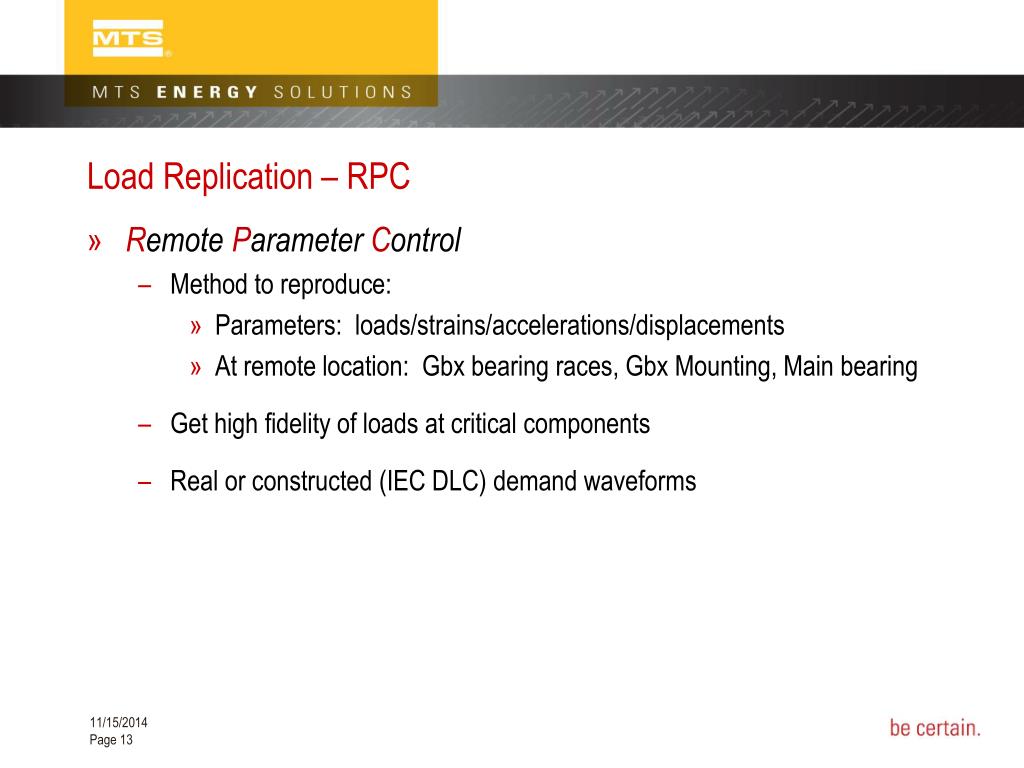 MTS®

MTS ENERGY SOLUTIONS

Load Replication – RPC

» Remote Parameter Control

– Method to reproduce:

» Parameters: loads/strains/accelerations/displacements

» At remote location: Gbx bearing races, Gbx Mounting, Main bearing

– Get high fidelity of loads at critical components

– Real or constructed (IEC DLC) demand waveforms

11/15/2014
Page 13

be certain.